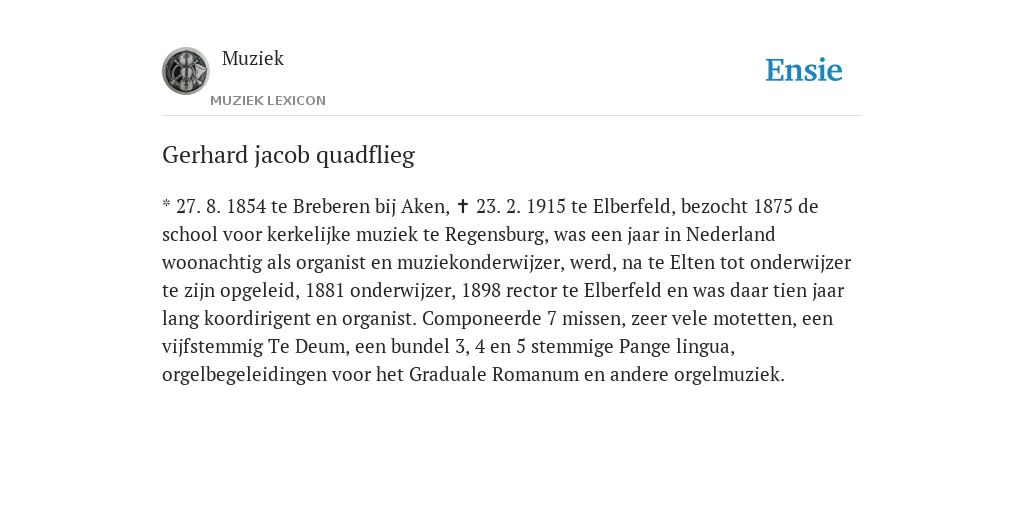 Muziek

MUZIEK LEXICON

Ensie

Gerhard jacob quadflieg

* 27. 8. 1854 te Breberen bij Aken, ✝ 23. 2. 1915 te Elberfeld, bezocht 1875 de school voor kerkelijke muziek te Regensburg, was een jaar in Nederland woonachtig als organist en muziekonderwijzer, werd, na te Elten tot onderwijzer te zijn opgeleid, 1881 onderwijzer, 1898 rector te Elberfeld en was daar tien jaar lang koordirigent en organist. Componeerde 7 missen, zeer vele motetten, een vijfstemmig Te Deum, een bundel 3, 4 en 5 stemmige Pange lingua, orgelbegeleidingen voor het Graduale Romanum en andere orgelmuziek.